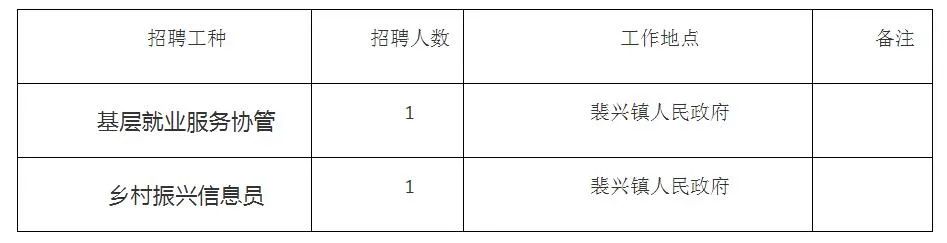 | 招聘工种 | 招聘人数 | 工作地点 | 备注 |
|---|---|---|---|
| 基层就业服务协管 | 1 | 裴兴镇人民政府 | |
| 乡村振兴信息员 | 1 | 裴兴镇人民政府 | |